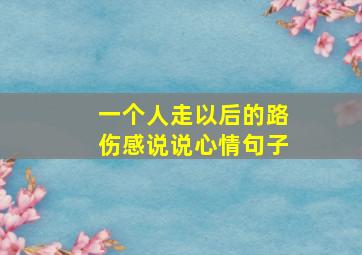 一个人走以后的路
伤感说说心情句子